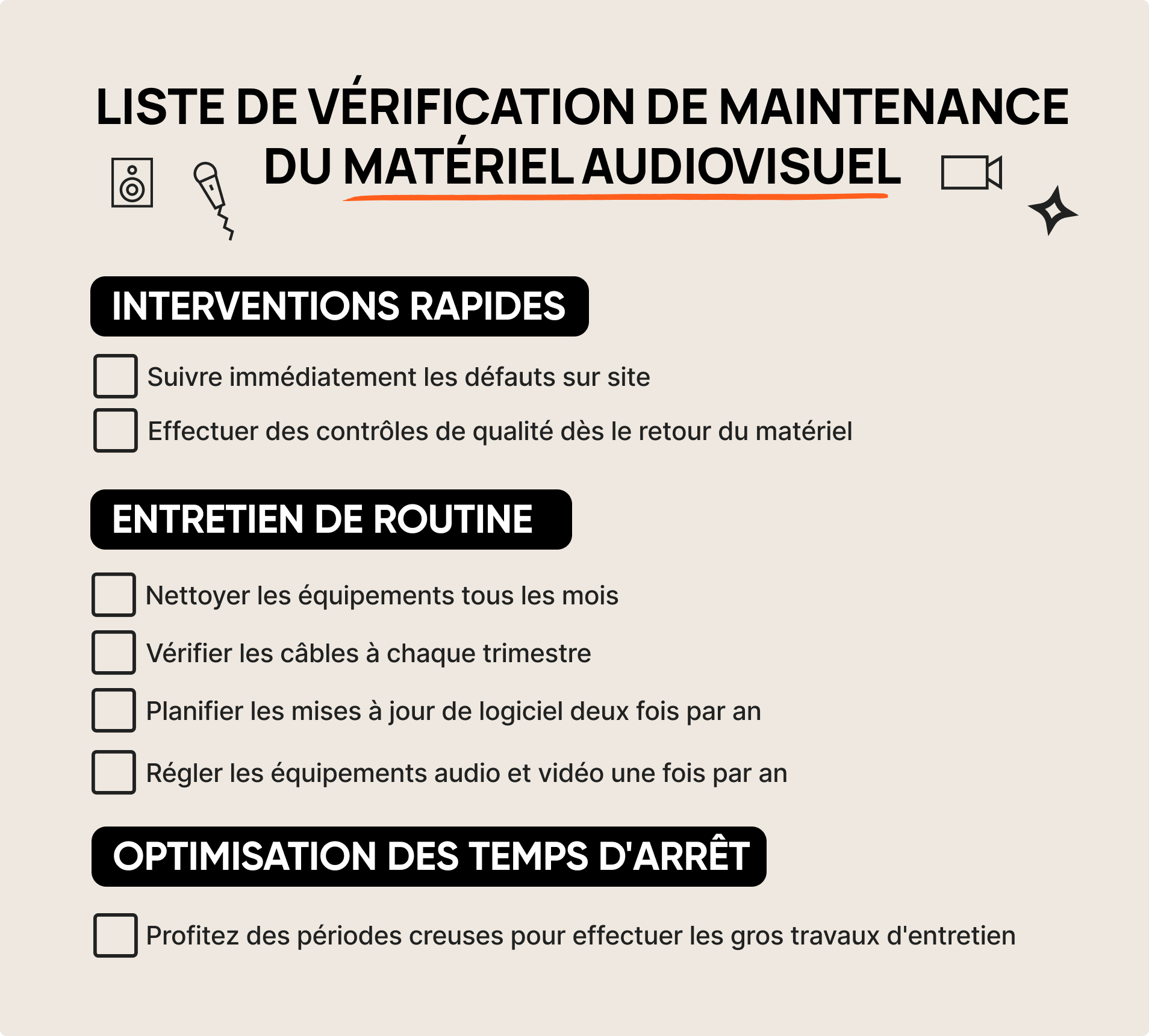 LISTE DE VÉRIFICATION DE MAINTENANCE DU MATÉRIEL AUDIOVISUEL

INTERVENTIONS RAPIDES

Suivre immédiatement les défauts sur site

Effectuer des contrôles de qualité dès le retour du matériel

ENTRETIEN DE ROUTINE

Nettoyer les équipements tous les mois

Vérifier les câbles à chaque trimestre

Planifier les mises à jour de logiciel deux fois par an

Régler les équipements audio et vidéo une fois par an

OPTIMISATION DES TEMPS D'ARRÊT

Profitez des périodes creuses pour effectuer les gros travaux d'entretien